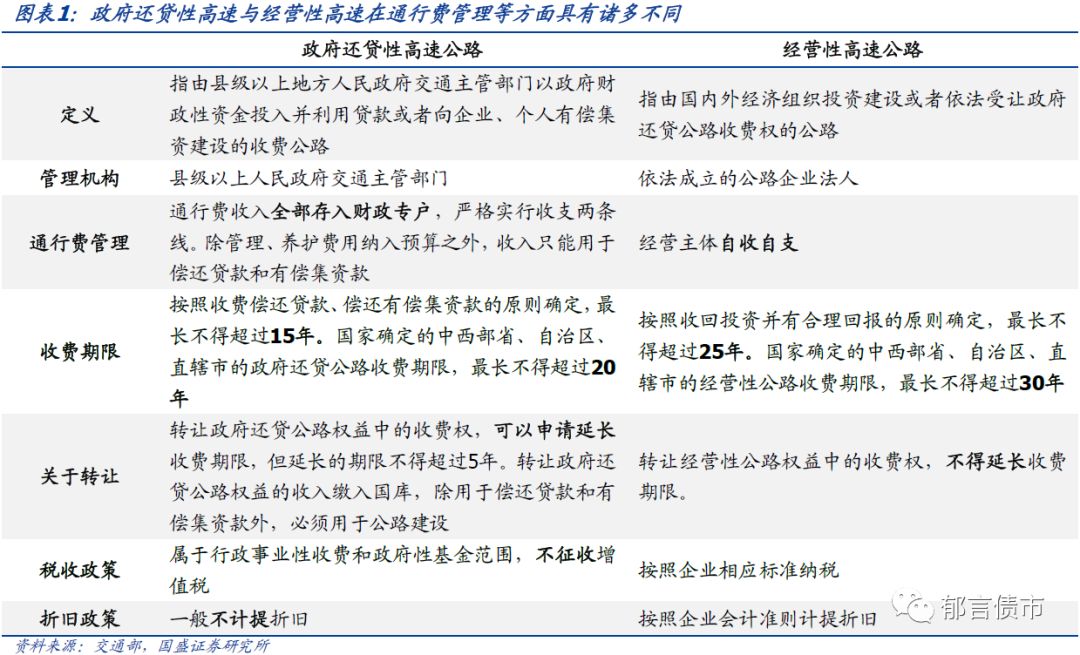 图表1：政府还贷性高速与经营性高速在通行费管理等方面具有诸多不同

| | 政府还贷性高速公路 | 经营性高速公路 |
|---|---|---|
| 定义 | 指由县级以上地方人民政府交通主管部门以政府财政性资金投入并利用贷款或者向企业、个人有偿集资建设的收费公路 | 指由国内外经济组织投资建设或者依法受让政府还贷公路收费权的公路 |
| 管理机构 | 县级以上人民政府交通主管部门 | 依法成立的公路企业法人 |
| 通行费管理 | 通行费收入全部存入财政专户，严格实行收支两条线。除管理、养护费用纳入预算之外，收入只能用于偿还贷款和有偿集资款 | 经营主体自收自支 |
| 收费期限 | 按照收费偿还贷款、偿还有偿集资款的原则确定，最长不得超过15年。国家确定的中西部省、自治区、直辖市的政府还贷公路收费期限，最长不得超过20年 | 按照收回投资并有合理回报的原则确定，最长不得超过25年。国家确定的中西部省、自治区、直辖市的经营性公路收费期限，最长不得超过30年 |
| 关于转让 | 转让政府还贷公路权益中的收费权，可以申请延长收费期限，但延长的期限不得超过5年。转让政府还贷公路权益的收入缴入国库，除用于偿还贷款和有偿集资款外，必须用于公路建设 | 转让经营性公路权益中的收费权，不得延长收费期限。 |
| 税收政策 | 属于行政事业性收费和政府性基金范围，不征收增值税 | 按照企业相应标准纳税 |
| 折旧政策 | 一般不计提折旧 | 按照企业会计准则计提折旧 |

资料来源：交通部，国盛证券研究所

郁言债市